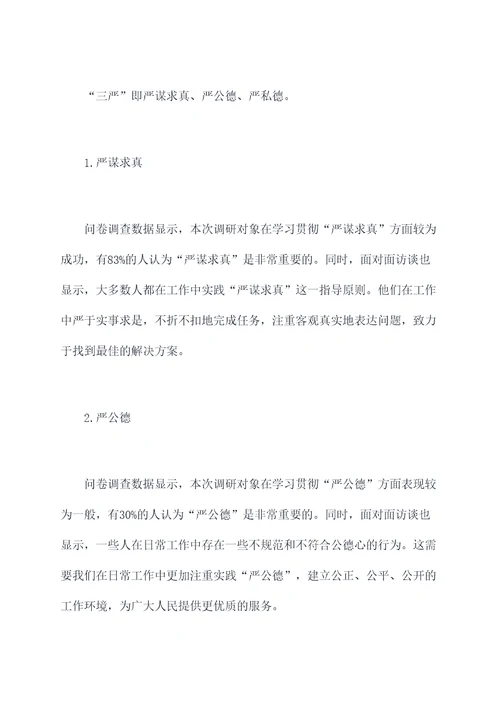 “三严”即严谋求真、严公德、严私德。

1.严谋求真

问卷调查数据显示，本次调研对象在学习贯彻“严谋求真”方面较为成功，有83%的人认为“严谋求真”是非常重要的。同时，面对面访谈也显示，大多数人都在工作中实践“严谋求真”这一指导原则。他们在工作中严于实事求是，不折不扣地完成任务，注重客观真实地表达问题，致力于找到最佳的解决方案。

2.严公德

问卷调查数据显示，本次调研对象在学习贯彻“严公德”方面表现较为一般，有30%的人认为“严公德”是非常重要的。同时，面对面访谈也显示，一些人在日常工作中存在一些不规范和不符合公德心的行为。这需要我们在日常工作中更加注重实践“严公德”，建立公正、公平、公开的工作环境，为广大人民提供更优质的服务。